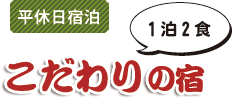 平休日宿泊

1泊2食

こだわりの宿